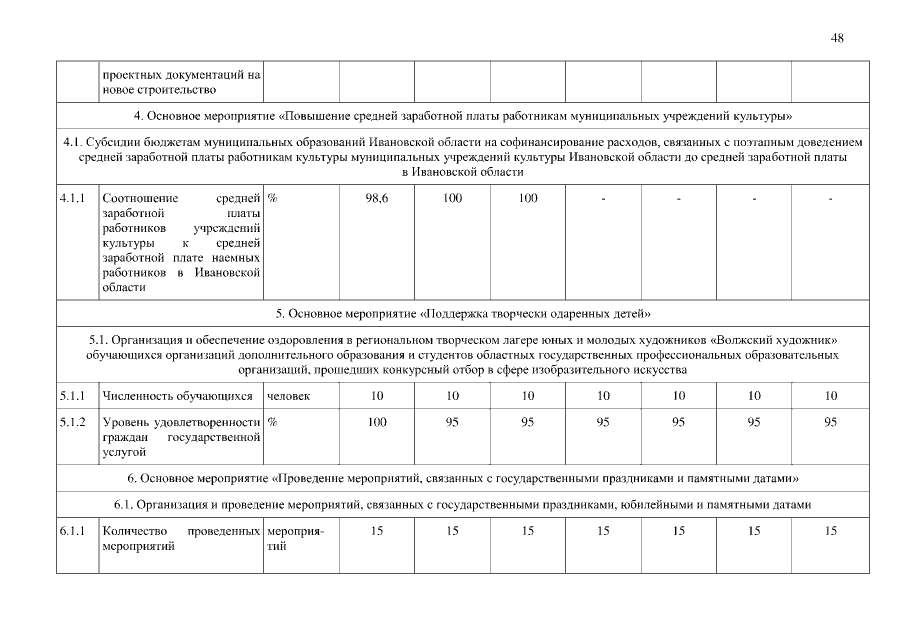 48

| | проектных документаций на новое строительство | | | | | | | | |
|---|---|---|---|---|---|---|---|---|---|
| 4. Основное мероприятие «Повышение средней заработной платы работникам муниципальных учреждений культуры» | | | | | | | | | |
| 4.1. Субсидии бюджетам муниципальных образований Ивановской области на софинансирование расходов, связанных с поэтапным доведением средней заработной платы работникам культуры муниципальных учреждений культуры Ивановской области до средней заработной платы в Ивановской области | | | | | | | | | |
| 4.1.1 | Соотношение средней заработной платы работников учреждений культуры к средней заработной плате наемных работников в Ивановской области | % | 98,6 | 100 | 100 | - | - | - | - |
| 5. Основное мероприятие «Поддержка творчески одаренных детей» | | | | | | | | | |
| 5.1. Организация и обеспечение оздоровления в региональном творческом лагере юных и молодых художников «Волжский художник» обучающихся организаций дополнительного образования и студентов областных государственных профессиональных образовательных организаций, прошедших конкурсный отбор в сфере изобразительного искусства | | | | | | | | | |
| 5.1.1 | Численность обучающихся | человек | 10 | 10 | 10 | 10 | 10 | 10 | 10 |
| 5.1.2 | Уровень удовлетворенности граждан государственной услугой | % | 100 | 95 | 95 | 95 | 95 | 95 | 95 |
| 6. Основное мероприятие «Проведение мероприятий, связанных с государственными праздниками и памятными датами» | | | | | | | | | |
| 6.1. Организация и проведение мероприятий, связанных с государственными праздниками, юбилейными и памятными датами | | | | | | | | | |
| 6.1.1 | Количество проведенных мероприятий | мероприятий | 15 | 15 | 15 | 15 | 15 | 15 | 15 |